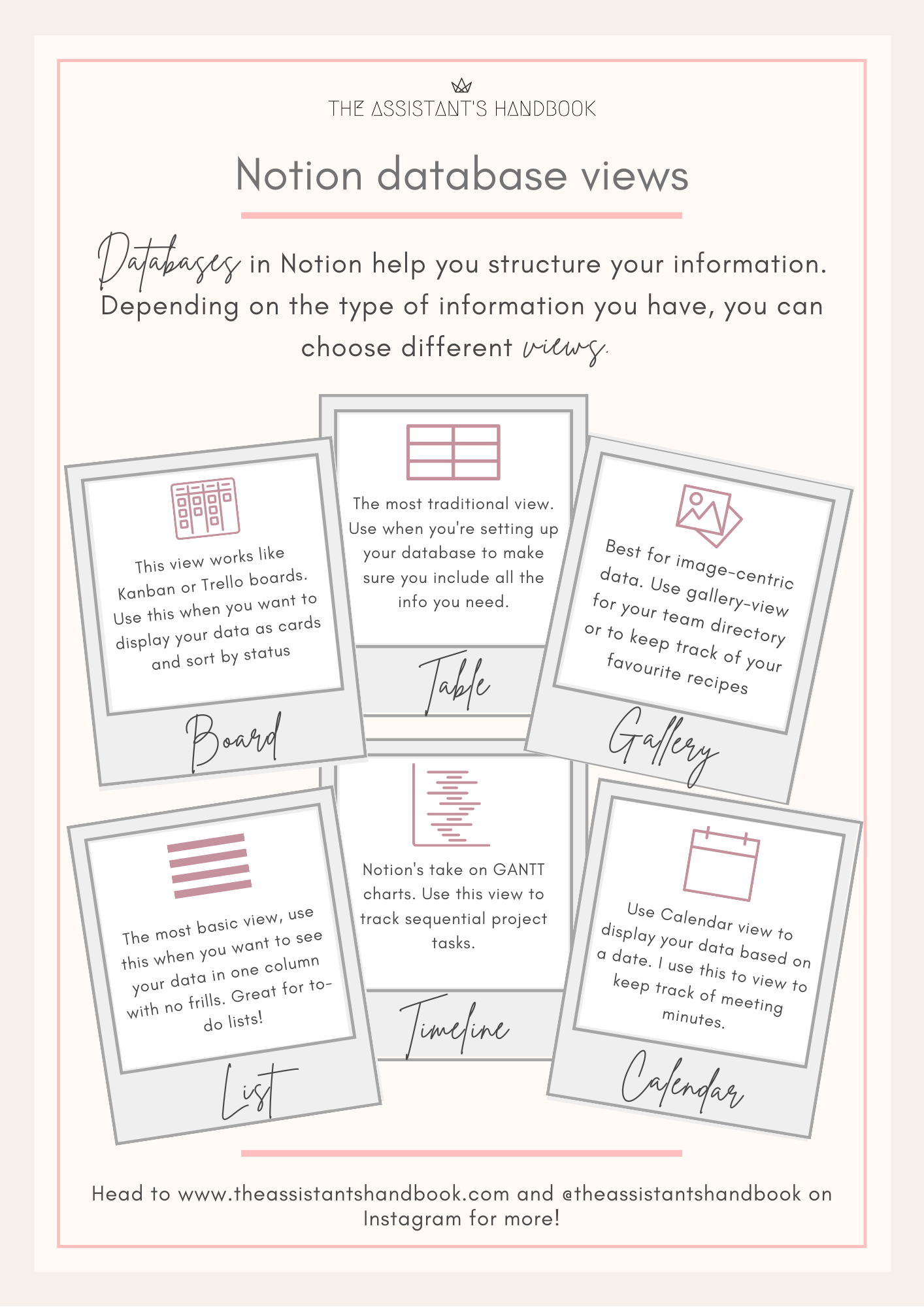 THE ASSISTANT'S HANDBOOK

Notion database views

Databases in Notion help you structure your information. Depending on the type of information you have, you can choose different views.

This view works like Kanban or Trello boards. Use this when you want to display your data as cards and sort by status

Board

The most traditional view. Use when you're setting up your database to make sure you include all the info you need.

Table

Best for image-centric data. Use gallery-view for your team directory or to keep track of your favourite recipes

Gallery

The most basic view, use this when you want to see your data in one column with no frills. Great for to-do lists!

List

Notion's take on GANTT charts. Use this view to track sequential project tasks.

Timeline

Use Calendar view to display your data based on a date. I use this to view to keep track of meeting minutes.

Calendar

Head to www.theassistantshandbook.com and @theassistantshandbook on Instagram for more!